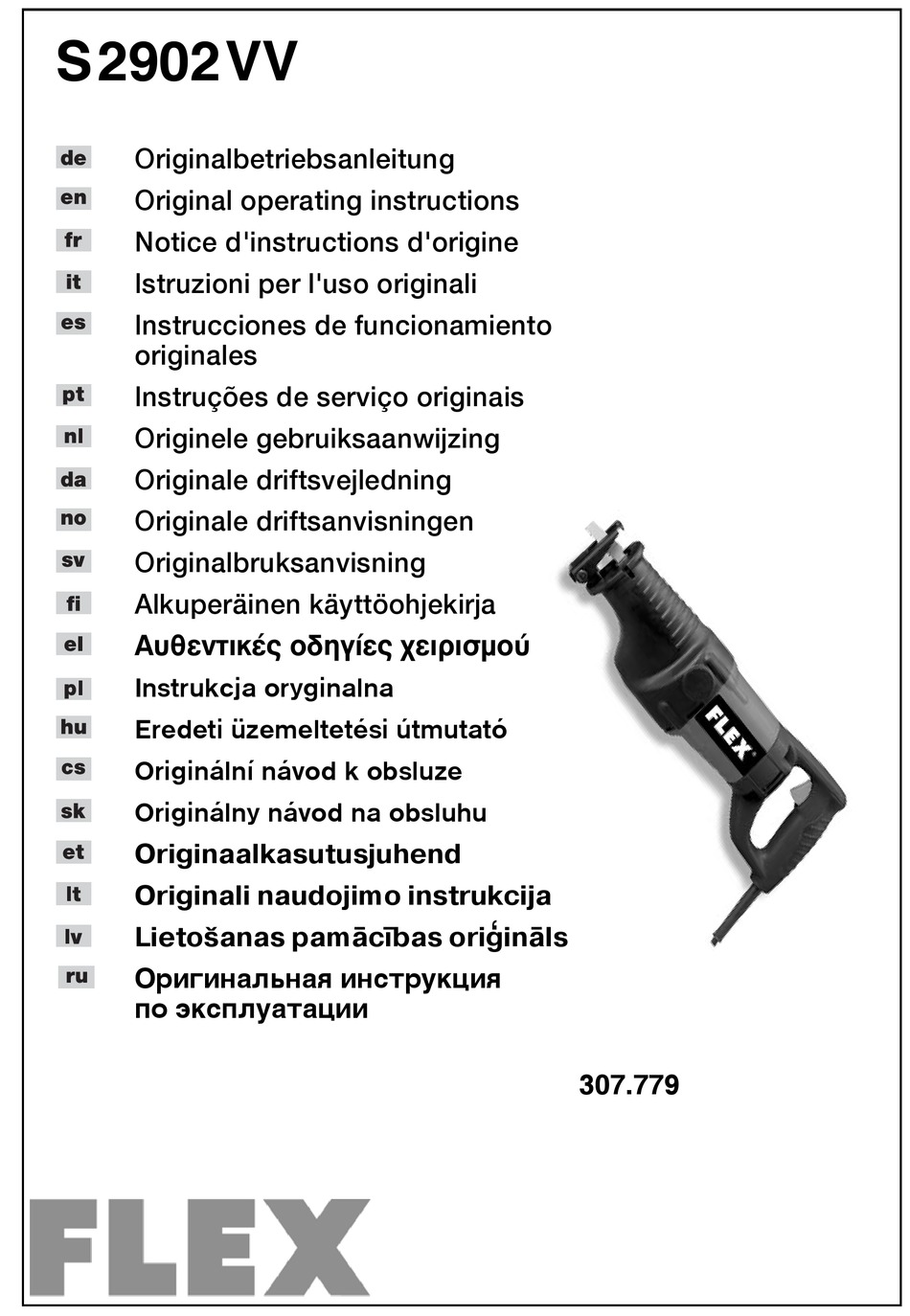 S 2902 VV

de Originalbetriebsanleitung
en Original operating instructions
fr Notice d'instructions d'origine
it Istruzioni per l'uso originali
es Instrucciones de funcionamiento originales
pt Instruções de serviço originais
nl Originele gebruiksaanwijzing
da Originale driftsvejledning
no Originale driftsanvisningen
sv Originalbruksanvisning
fi Alkuperäinen käyttöohjekirja
el Αυθεντικές οδηγίες χειρισμού
pl Instrukcja oryginalna
hu Eredeti üzemeltetési útmutató
cs Originální návod k obsluze
sk Originálny návod na obsluhu
et Originaalkasutusjuhend
lt Originali naudojimo instrukcija
lv Lietošanas pamācības oriģināls
ru Оригинальная инструкция по эксплуатации

FLEX

307.779

FLEX